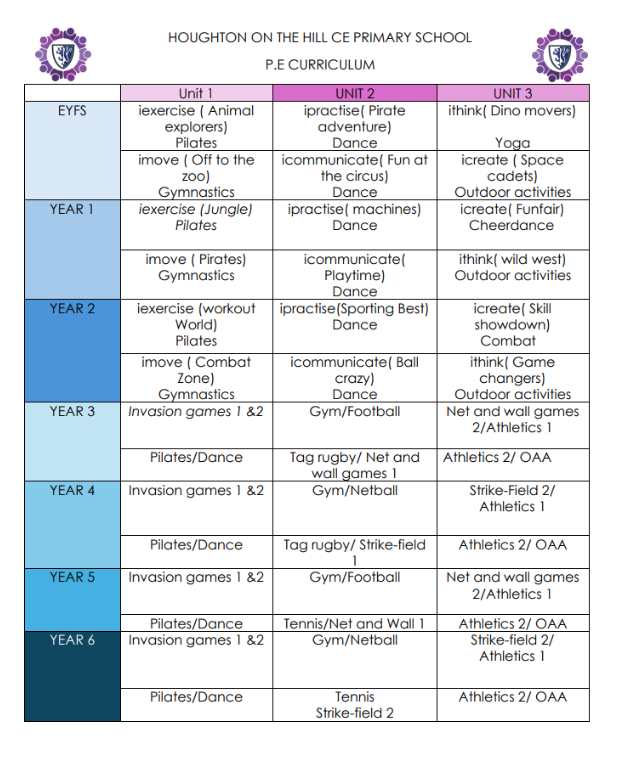 HOUGHTON ON THE HILL CE PRIMARY SCHOOL

P.E CURRICULUM

| | Unit 1 | UNIT 2 | UNIT 3 |
|---|---|---|---|
| EYFS | iexercise ( Animal explorers) Pilates | ipractise( Pirate adventure) Dance | ithink( Dino movers) Yoga |
| | imove ( Off to the zoo) Gymnastics | icommunicate( Fun at the circus) Dance | icreate ( Space cadets) Outdoor activities |
| YEAR 1 | iexercise (Jungle) Pilates | ipractise( machines) Dance | icreate( Funfair) Cheerdance |
| | imove ( Pirates) Gymnastics | icommunicate( Playtime) Dance | ithink( wild west) Outdoor activities |
| YEAR 2 | iexercise (workout World) Pilates | ipractise(Sporting Best) Dance | icreate( Skill showdown) Combat |
| | imove ( Combat Zone) Gymnastics | icommunicate( Ball crazy) Dance | ithink( Game changers) Outdoor activities |
| YEAR 3 | Invasion games 1 &2 | Gym/Football | Net and wall games 2/Athletics 1 |
| | Pilates/Dance | Tag rugby/ Net and wall games 1 | Athletics 2/ OAA |
| YEAR 4 | Invasion games 1 &2 | Gym/Netball | Strike-Field 2/ Athletics 1 |
| | Pilates/Dance | Tag rugby/ Strike-field 1 | Athletics 2/ OAA |
| YEAR 5 | Invasion games 1 &2 | Gym/Football | Net and wall games 2/Athletics 1 |
| | Pilates/Dance | Tennis/Net and Wall 1 | Athletics 2/ OAA |
| YEAR 6 | Invasion games 1 &2 | Gym/Netball | Strike-field 2/ Athletics 1 |
| | Pilates/Dance | Tennis Strike-field 2 | Athletics 2/ OAA |